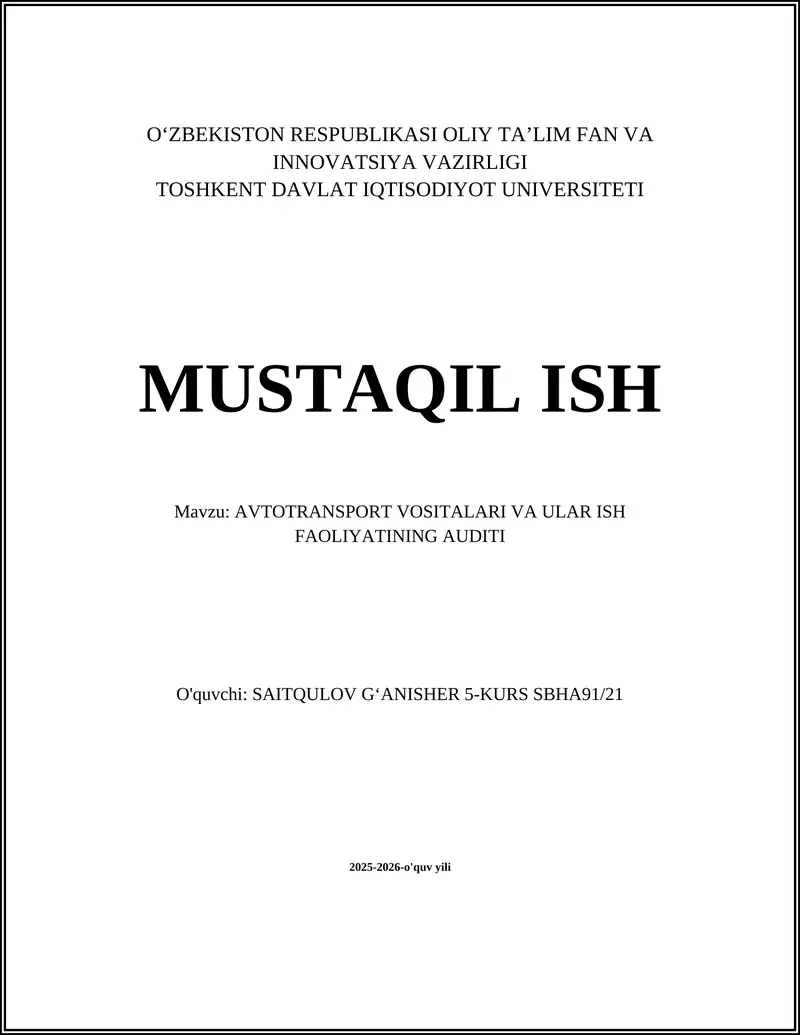 O‘ZBEKISTON RESPUBLIKASI OLIY TA’LIM FAN VA INNOVATSIYA VAZIRLIGI
TOSHKENT DAVLAT IQTISODIYOT UNIVERSITETI

MUSTAQIL ISH

Mavzu: AVTOTRANSPORT VOSITALARI VA ULAR ISH FAOLIYATINING AUDITI

O'quvchi: SAITQULOV G‘ANISHER 5-KURS SBHA91/21

2025-2026-o'quv yili